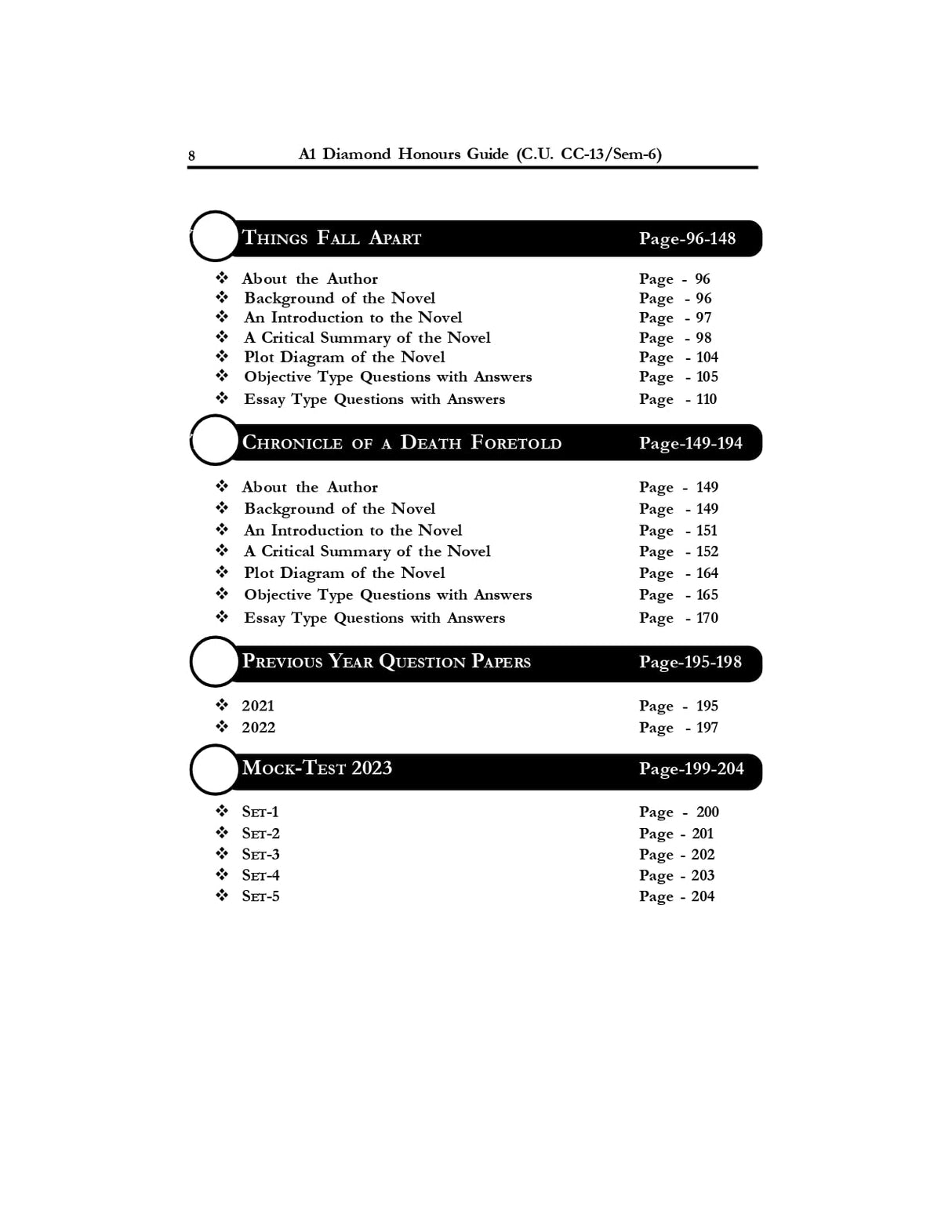 8 A1 Diamond Honours Guide (C.U. CC-13/Sem-6)

THINGS FALL APART Page-96-148

❖ About the Author Page - 96
❖ Background of the Novel Page - 96
❖ An Introduction to the Novel Page - 97
❖ A Critical Summary of the Novel Page - 98
❖ Plot Diagram of the Novel Page - 104
❖ Objective Type Questions with Answers Page - 105
❖ Essay Type Questions with Answers Page - 110

CHRONICLE OF A DEATH FORETOLD Page-149-194

❖ About the Author Page - 149
❖ Background of the Novel Page - 149
❖ An Introduction to the Novel Page - 151
❖ A Critical Summary of the Novel Page - 152
❖ Plot Diagram of the Novel Page - 164
❖ Objective Type Questions with Answers Page - 165
❖ Essay Type Questions with Answers Page - 170

PREVIOUS YEAR QUESTION PAPERS Page-195-198

❖ 2021 Page - 195
❖ 2022 Page - 197

MOCK-TEST 2023 Page-199-204

❖ SET-1 Page - 200
❖ SET-2 Page - 201
❖ SET-3 Page - 202
❖ SET-4 Page - 203
❖ SET-5 Page - 204